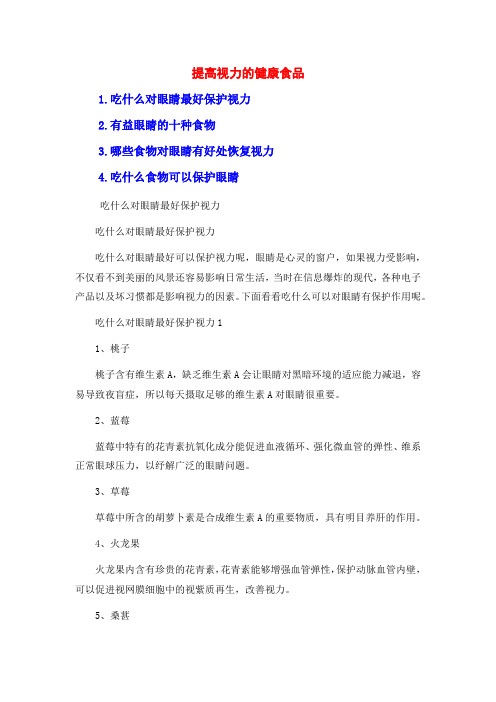 提高视力的健康食品

1.吃什么对眼睛最好保护视力

2.有益眼睛的十种食物

3.哪些食物对眼睛有好处恢复视力

4.吃什么食物可以保护眼睛

吃什么对眼睛最好保护视力

吃什么对眼睛最好保护视力

吃什么对眼睛最好可以保护视力呢，眼睛是心灵的窗户，如果视力受影响，不仅看不到美丽的风景还容易影响日常生活，当时在信息爆炸的现代，各种电子产品以及坏习惯都是影响视力的因素。下面看看吃什么可以对眼睛有保护作用呢。

吃什么对眼睛最好保护视力1

1、桃子

桃子含有维生素A，缺乏维生素A会让眼睛对黑暗环境的适应能力减退，容易导致夜盲症，所以每天摄取足够的维生素A对眼睛很重要。

2、蓝莓

蓝莓中特有的花青素抗氧化成分能促进血液循环、强化微血管的弹性、维系正常眼球压力，以纾解广泛的眼睛问题。

3、草莓

草莓中所含的胡萝卜素是合成维生素A的重要物质，具有明目养肝的作用。

4、火龙果

火龙果内含有珍贵的花青素，花青素能够增强血管弹性，保护动脉血管内壁，可以促进视网膜细胞中的视紫质再生，改善视力。

5、桑葚